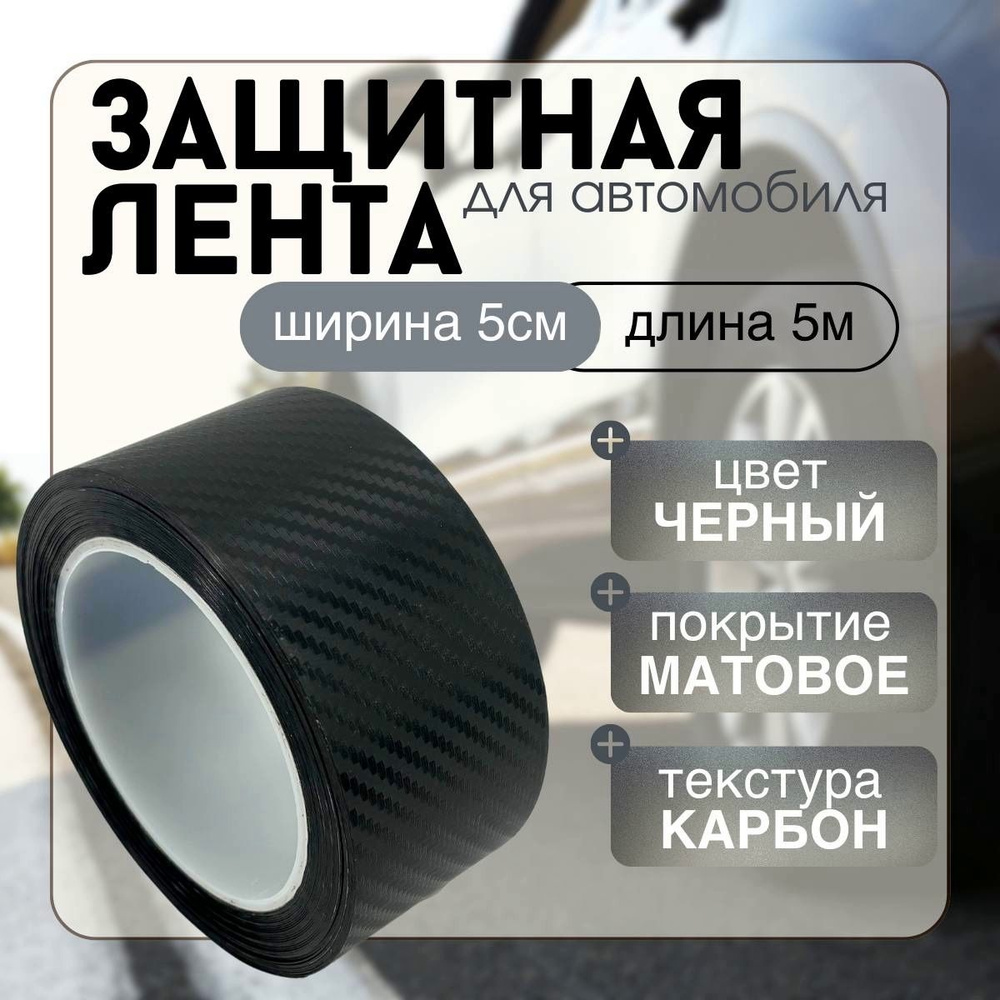 ЗАЩИТНАЯ ЛЕНТА для автомобиля

ширина 5см

длина 5м

+
цвет
ЧЕРНЫЙ

+
покрытие
МАТОВОЕ

+
текстура
КАРБОН